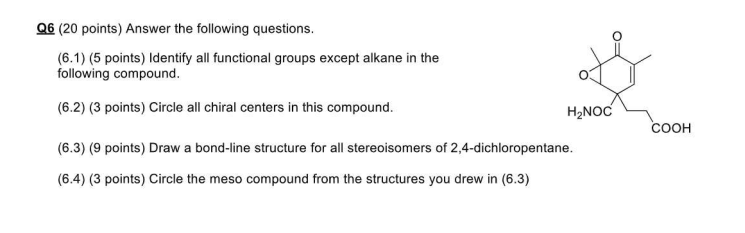 Q6 (20 points) Answer the following questions.

(6.1) (5 points) Identify all functional groups except alkane in the following compound.

(6.2) (3 points) Circle all chiral centers in this compound.

O

O

$H_2NOC$

COOH

(6.3) (9 points) Draw a bond-line structure for all stereoisomers of 2,4-dichloropentane.

(6.4) (3 points) Circle the meso compound from the structures you drew in (6.3)